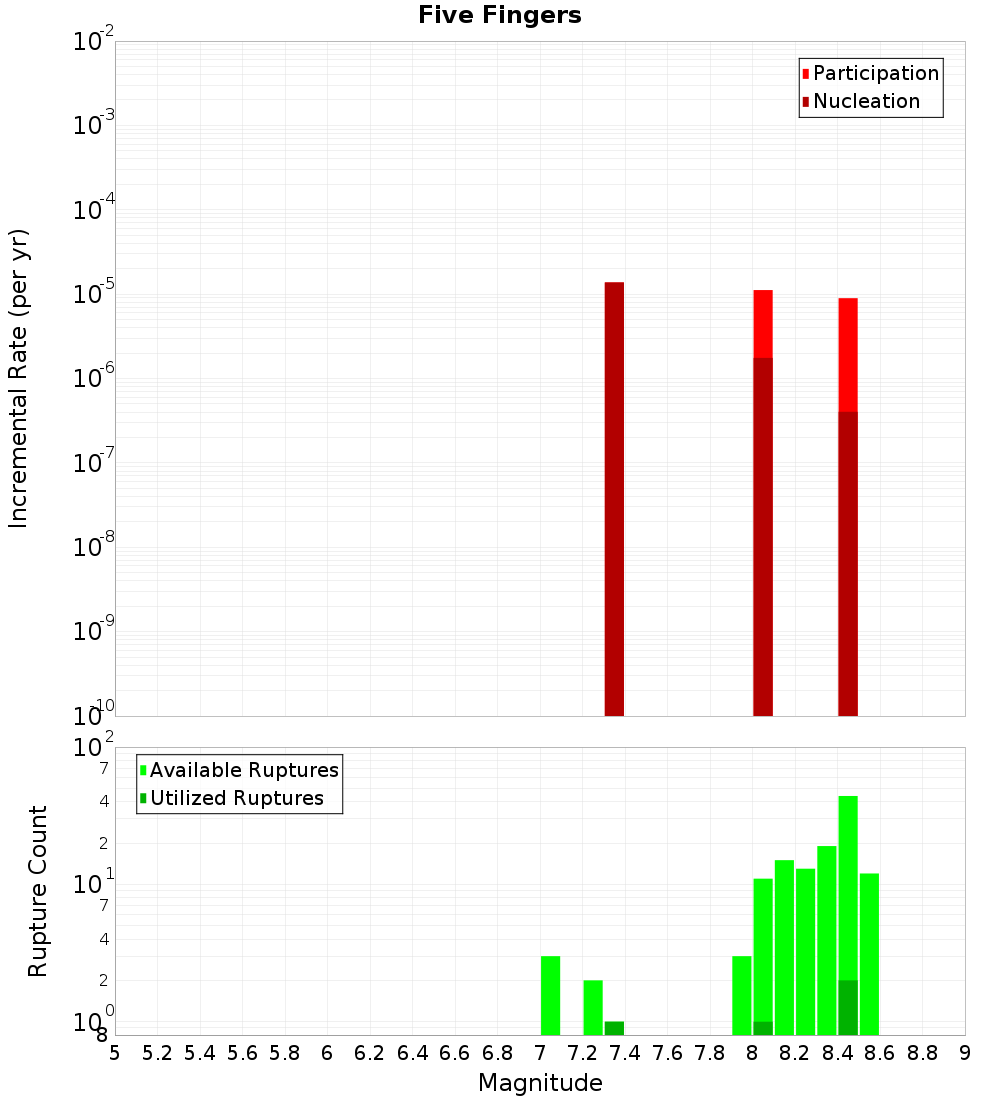 Five Fingers

Participation
Nucleation

Incremental Rate (per yr)

$10^{-2}$
$10^{-3}$
$10^{-4}$
$10^{-5}$
$10^{-6}$
$10^{-7}$
$10^{-8}$
$10^{-9}$
$10^{-10}$

Available Ruptures
Utilized Ruptures

Rupture Count

$10^{2}$
7
4
2
$10^{1}$
7
4
2
$10^{0}$
8

5 5.2 5.4 5.6 5.8 6 6.2 6.4 6.6 6.8 7 7.2 7.4 7.6 7.8 8 8.2 8.4 8.6 8.8 9

Magnitude